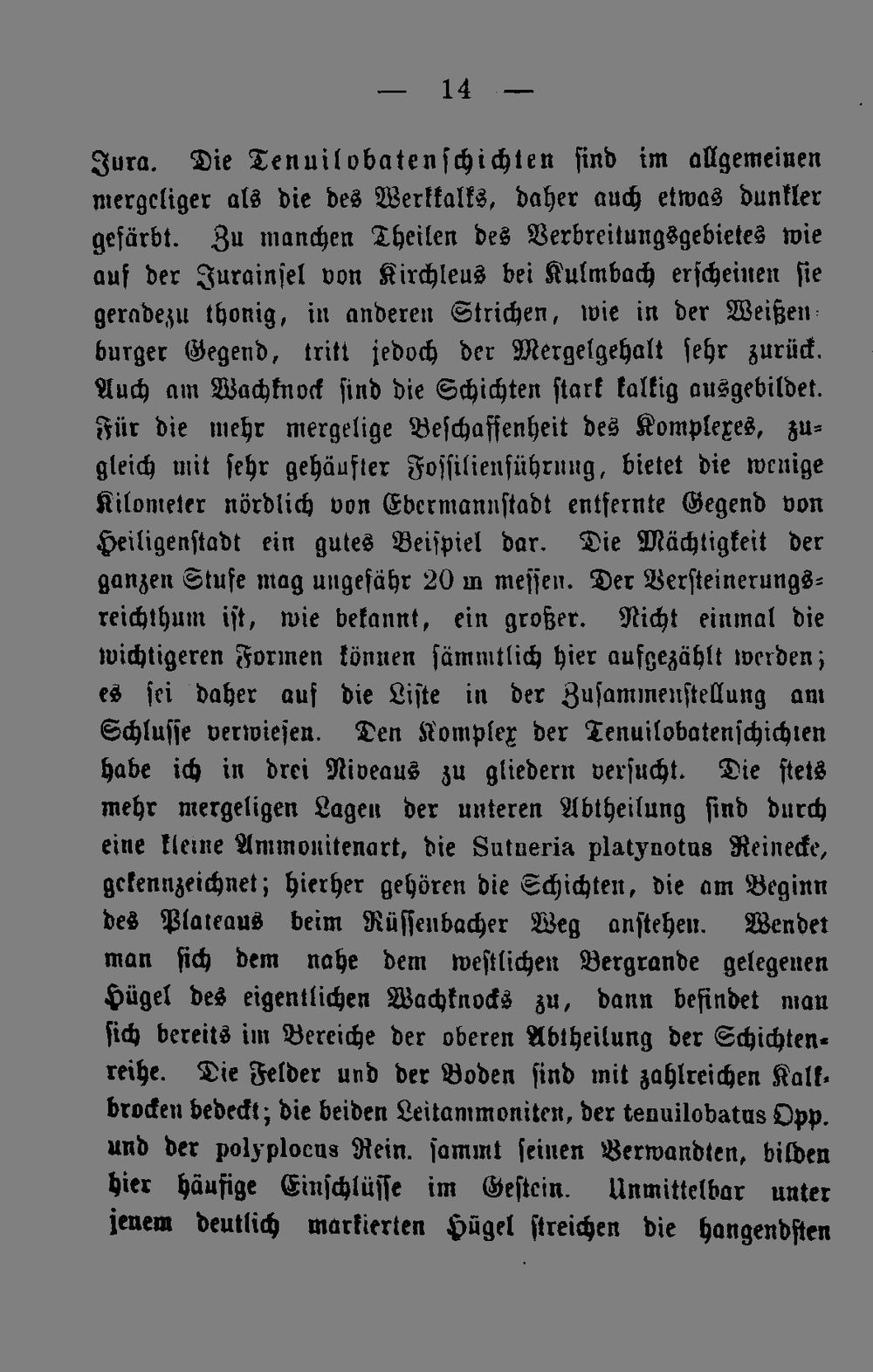 — 14 —

Jura. Die Tenuilobatenschichten sind im allgemeinen mergeliger als die des Werkkalks, daher auch etwas dunkler gefärbt. Zu manchen Theilen des Verbreitungsgebietes wie auf der Jurainsel von Kirchleus bei Kulmbach erscheinen sie geradezu thonig, in anderen Strichen, wie in der Weißenburger Gegend, tritt jedoch der Mergelgehalt sehr zurück. Auch am Wachknock sind die Schichten stark kalkig ausgebildet. Für die mehr mergelige Beschaffenheit des Komplexes, zugleich mit sehr gehäufter Fossilienführung, bietet die wenige Kilometer nördlich von Ebermannstadt entfernte Gegend von Heiligenstadt ein gutes Beispiel dar. Die Mächtigkeit der ganzen Stufe mag ungefähr 20 m messen. Der Versteinerungsreichthum ist, wie bekannt, ein großer. Nicht einmal die wichtigeren Formen können sämmtlich hier aufgezählt werden; es sei daher auf die Liste in der Zusammenstellung am Schlusse verwiesen. Den Komplex der Tenuilobatenschichten habe ich in drei Niveaus zu gliedern versucht. Die stets mehr mergeligen Lagen der unteren Abtheilung sind durch eine kleine Ammonitenart, die Sutneria platynotus Reinecke, gekennzeichnet; hierher gehören die Schichten, die am Beginn des Plateaus beim Rüssenbacher Weg anstehen. Wendet man sich dem nahe dem westlichen Bergrande gelegenen Hügel des eigentlichen Wachknocks zu, dann befindet man sich bereits im Bereiche der oberen Abtheilung der Schichtenreihe. Die Felder und der Boden sind mit zahlreichen Kalkbrocken bedeckt; die beiden Leitammoniten, der tenuilobatus Opp. und der polyplocus Rein. sammt seinen Verwandten, bilden hier häufige Einschlüsse im Gestein. Unmittelbar unter jenem deutlich markierten Hügel streichen die hangendsten